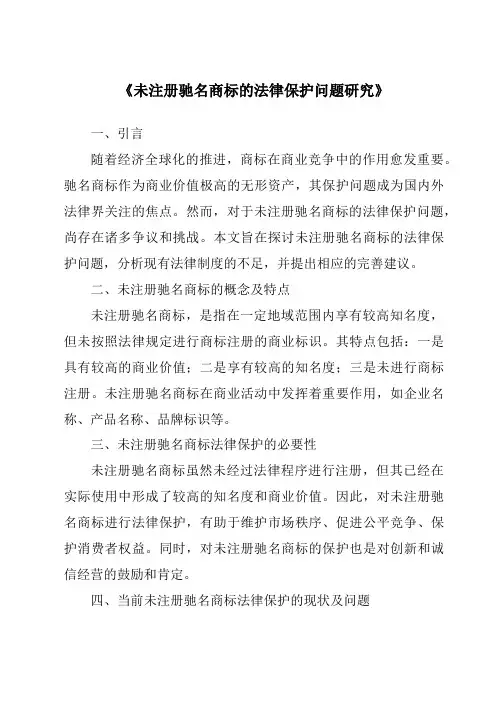 《未注册驰名商标的法律保护问题研究》

一、引言

随着经济全球化的推进，商标在商业竞争中的作用愈发重要。驰名商标作为商业价值极高的无形资产，其保护问题成为国内外法律界关注的焦点。然而，对于未注册驰名商标的法律保护问题，尚存在诸多争议和挑战。本文旨在探讨未注册驰名商标的法律保护问题，分析现有法律制度的不足，并提出相应的完善建议。

二、未注册驰名商标的概念及特点

未注册驰名商标，是指在一定地域范围内享有较高知名度，但未按照法律规定进行商标注册的商业标识。其特点包括：一是具有较高的商业价值；二是享有较高的知名度；三是未进行商标注册。未注册驰名商标在商业活动中发挥着重要作用，如企业名称、产品名称、品牌标识等。

三、未注册驰名商标法律保护的必要性

未注册驰名商标虽然未经过法律程序进行注册，但其已经在实际使用中形成了较高的知名度和商业价值。因此，对未注册驰名商标进行法律保护，有助于维护市场秩序、促进公平竞争、保护消费者权益。同时，对未注册驰名商标的保护也是对创新和诚信经营的鼓励和肯定。

四、当前未注册驰名商标法律保护的现状及问题